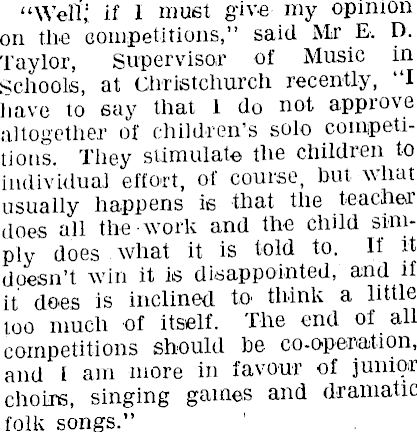 "Well, if I must give my opinion on the competitions," said Mr E. D. Taylor, Supervisor of Music in Schools, at Christchurch recently, "I have to say that I do not approve altogether of children's solo competitions. They stimulate the children to individual effort, of course, but what usually happens is that the teacher does all the work and the child simply does what it is told to. If it doesn't win it is disappointed, and if it does is inclined to think a little too much of itself. The end of all competitions should be co-operation, and I am more in favour of junior choirs, singing games and dramatic folk songs."